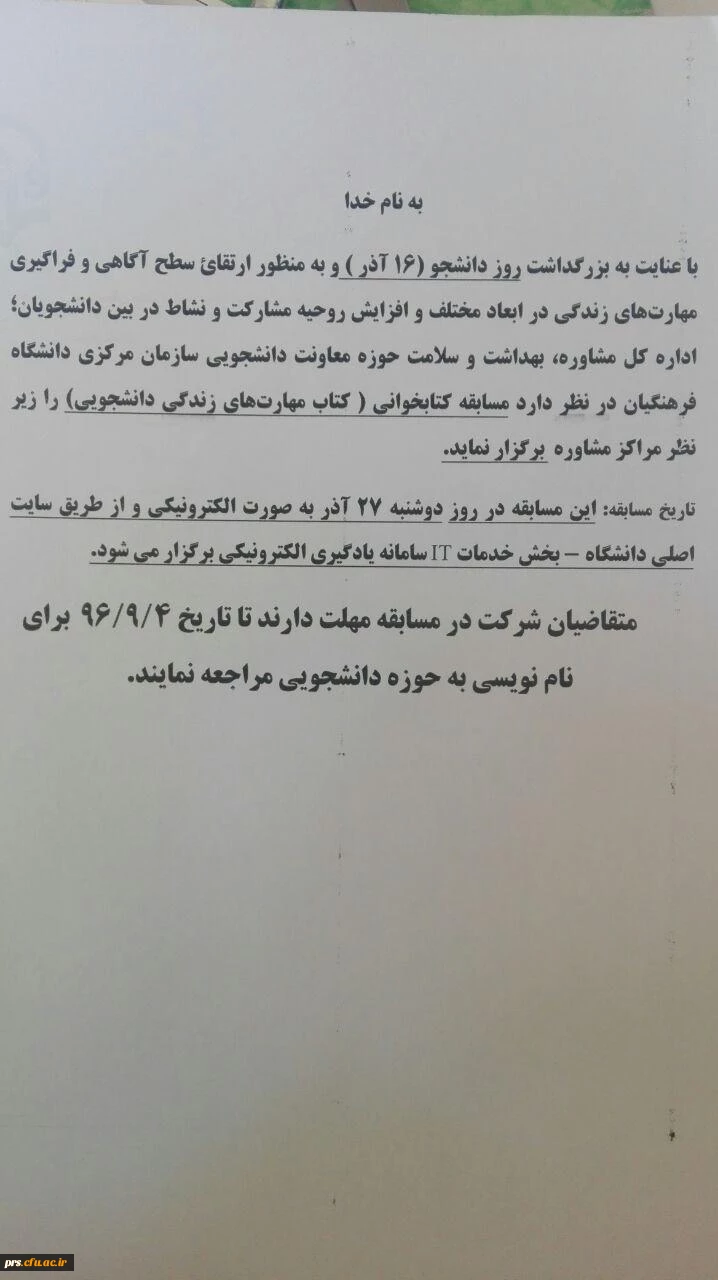 به نام خدا

با عنایت به بزرگداشت روز دانشجو (۱۶ آذر ) و به منظور ارتقائ سطح آگاهی و فراگیری مهارت‌های زندگی در ابعاد مختلف و افزایش روحیه مشارکت و نشاط در بین دانشجویان؛ اداره کل مشاوره، بهداشت و سلامت حوزه معاونت دانشجویی سازمان مرکزی دانشگاه فرهنگیان در نظر دارد مسابقه کتابخوانی ( کتاب مهارت‌های زندگی دانشجویی) را زیر نظر مراکز مشاوره برگزار نماید.

تاریخ مسابقه: این مسابقه در روز دوشنبه ۲۷ آذر به صورت الکترونیکی و از طریق سایت اصلی دانشگاه – بخش خدمات IT سامانه یادگیری الکترونیکی برگزار می شود.

متقاضیان شرکت در مسابقه مهلت دارند تا تاریخ ۹۶/۹/۴ برای نام نویسی به حوزه دانشجویی مراجعه نمایند.

prs.cfu.ac.ir